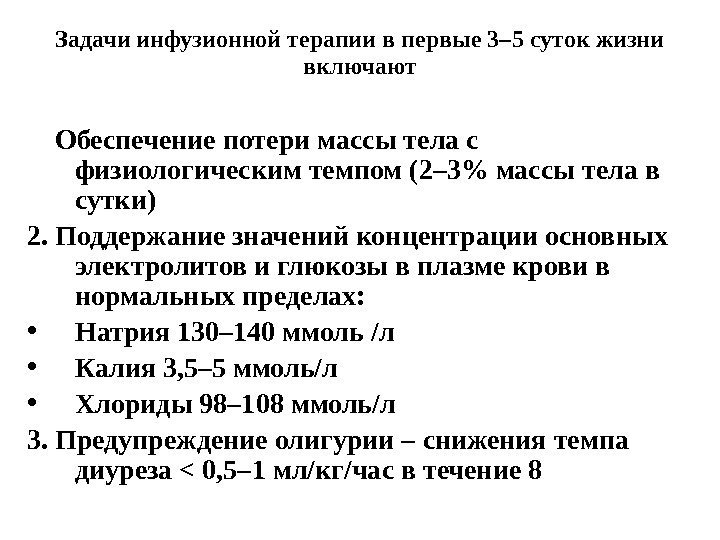 Задачи инфузионной терапии в первые 3–5 суток жизни включают

Обеспечение потери массы тела с физиологическим темпом (2–3% массы тела в сутки)

2. Поддержание значений концентрации основных электролитов и глюкозы в плазме крови в нормальных пределах:

• Натрия 130–140 ммоль /л

• Калия 3,5–5 ммоль/л

• Хлориды 98–108 ммоль/л

3. Предупреждение олигурии – снижения темпа диуреза < 0,5–1 мл/кг/час в течение 8